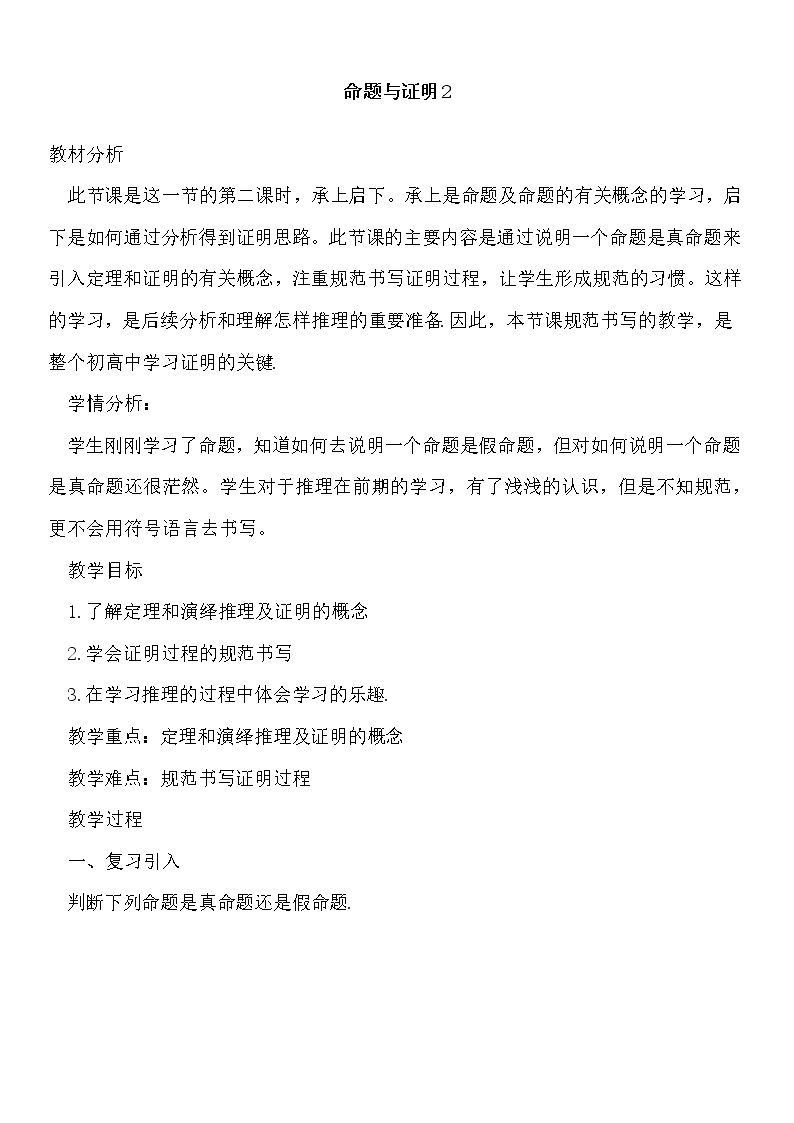 命题与证明2

教材分析

此节课是这一节的第二课时，承上启下。承上是命题及命题的有关概念的学习，启下是如何通过分析得到证明思路。此节课的主要内容是通过说明一个命题是真命题来引入定理和证明的有关概念，注重规范书写证明过程，让学生形成规范的习惯。这样的学习，是后续分析和理解怎样推理的重要准备.因此，本节课规范书写的教学，是整个初高中学习证明的关键.

学情分析：

学生刚刚学习了命题，知道如何去说明一个命题是假命题，但对如何说明一个命题是真命题还很茫然。学生对于推理在前期的学习，有了浅浅的认识，但是不知规范，更不会用符号语言去书写。

教学目标

1.了解定理和演绎推理及证明的概念

2.学会证明过程的规范书写

3.在学习推理的过程中体会学习的乐趣.

教学重点：定理和演绎推理及证明的概念

教学难点：规范书写证明过程

教学过程

一、复习引入

判断下列命题是真命题还是假命题.